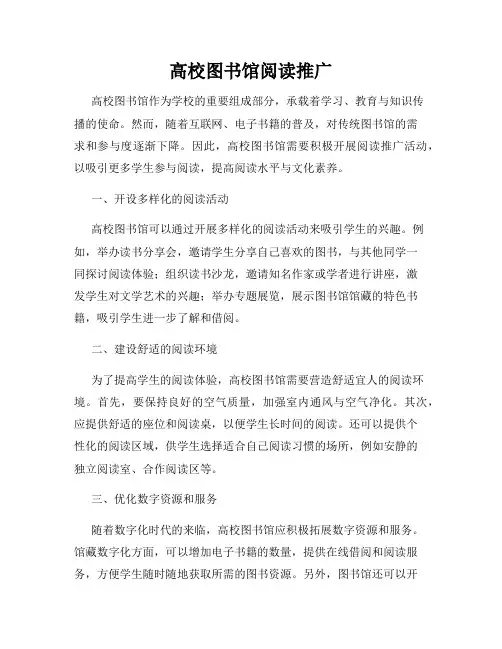 高校图书馆阅读推广

高校图书馆作为学校的重要组成部分，承载着学习、教育与知识传播的使命。然而，随着互联网、电子书籍的普及，对传统图书馆的需求和参与度逐渐下降。因此，高校图书馆需要积极开展阅读推广活动，以吸引更多学生参与阅读，提高阅读水平与文化素养。

一、开设多样化的阅读活动

高校图书馆可以通过开展多样化的阅读活动来吸引学生的兴趣。例如，举办读书分享会，邀请学生分享自己喜欢的图书，与其他同学一同探讨阅读体验；组织读书沙龙，邀请知名作家或学者进行讲座，激发学生对文学艺术的兴趣；举办专题展览，展示图书馆馆藏的特色书籍，吸引学生进一步了解和借阅。

二、建设舒适的阅读环境

为了提高学生的阅读体验，高校图书馆需要营造舒适宜人的阅读环境。首先，要保持良好的空气质量，加强室内通风与空气净化。其次，应提供舒适的座位和阅读桌，以便学生长时间的阅读。还可以提供个性化的阅读区域，供学生选择适合自己阅读习惯的场所，例如安静的独立阅读室、合作阅读区等。

三、优化数字资源和服务

随着数字化时代的来临，高校图书馆应积极拓展数字资源和服务。馆藏数字化方面，可以增加电子书籍的数量，提供在线借阅和阅读服务，方便学生随时随地获取所需的图书资源。另外，图书馆还可以开